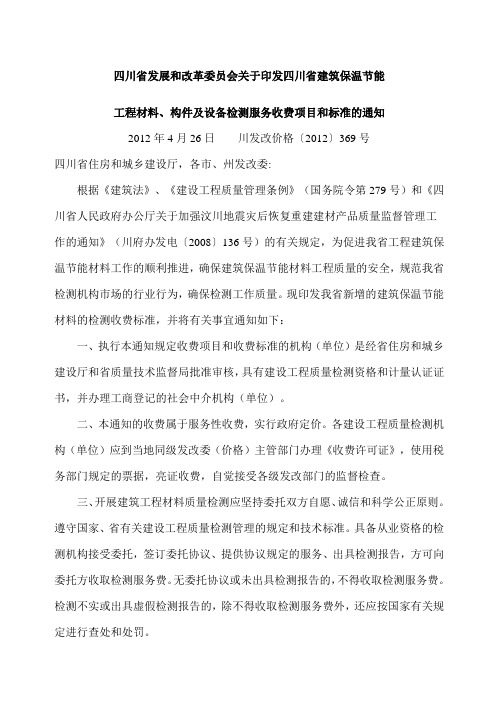 四川省发展和改革委员会关于印发四川省建筑保温节能

工程材料、构件及设备检测服务收费项目和标准的通知

2012 年 4 月 26 日　　川发改价格〔2012〕369 号

四川省住房和城乡建设厅，各市、州发改委:

根据《建筑法》、《建设工程质量管理条例》（国务院令第 279 号）和《四川省人民政府办公厅关于加强汶川地震灾后恢复重建建材产品质量监督管理工作的通知》（川府办发电〔2008〕136 号）的有关规定，为促进我省工程建筑保温节能材料工作的顺利推进，确保建筑保温节能材料工程质量的安全，规范我省检测机构市场的行业行为，确保检测工作质量。现印发我省新增的建筑保温节能材料的检测收费标准，并将有关事宜通知如下：

一、执行本通知规定收费项目和收费标准的机构（单位）是经省住房和城乡建设厅和省质量技术监督局批准审核，具有建设工程质量检测资格和计量认证证书，并办理工商登记的社会中介机构（单位）。

二、本通知的收费属于服务性收费，实行政府定价。各建设工程质量检测机构（单位）应到当地同级发改委（价格）主管部门办理《收费许可证》，使用税务部门规定的票据，亮证收费，自觉接受各级发改部门的监督检查。

三、开展建筑工程材料质量检测应坚持委托双方自愿、诚信和科学公正原则。遵守国家、省有关建设工程质量检测管理的规定和技术标准。具备从业资格的检测机构接受委托，签订委托协议、提供协议规定的服务、出具检测报告，方可向委托方收取检测服务费。无委托协议或未出具检测报告的，不得收取检测服务费。检测不实或出具虚假检测报告的，除不得收取检测服务费外，还应按国家有关规定进行查处和处罚。